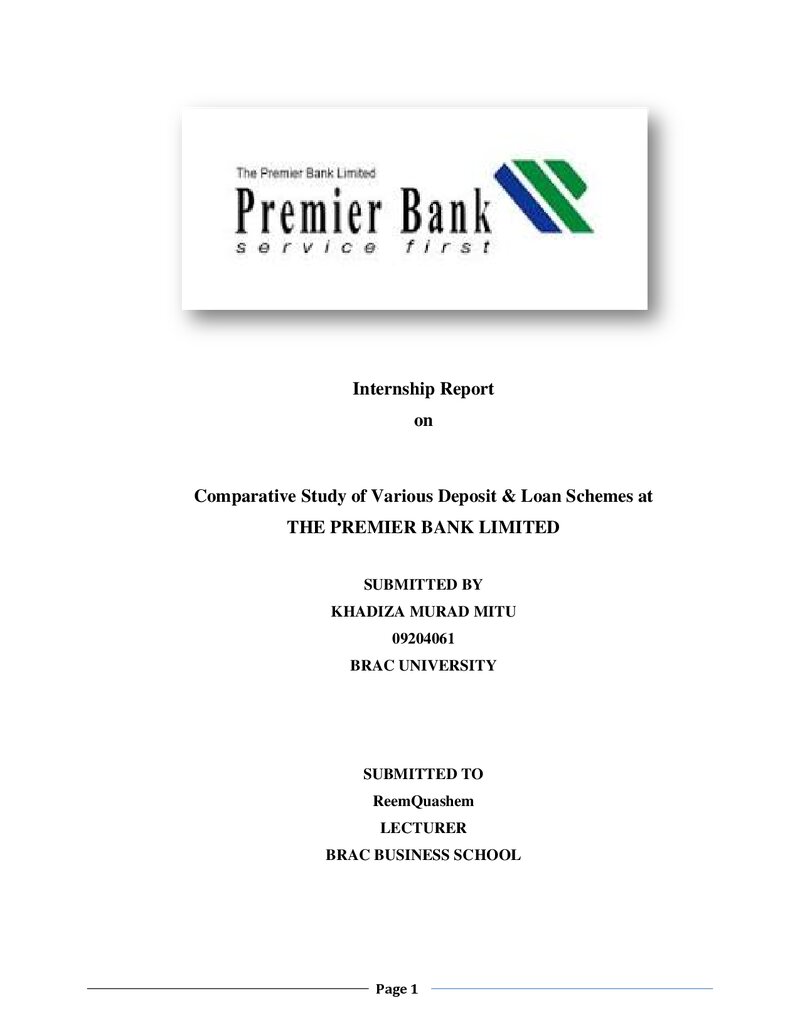 The Premier Bank Limited

Premier Bank

service first

Internship Report

on

Comparative Study of Various Deposit & Loan Schemes at

THE PREMIER BANK LIMITED

SUBMITTED BY

KHADIZA MURAD MITU

09204061

BRAC UNIVERSITY

SUBMITTED TO

ReemQuashem

LECTURER

BRAC BUSINESS SCHOOL

Page 1